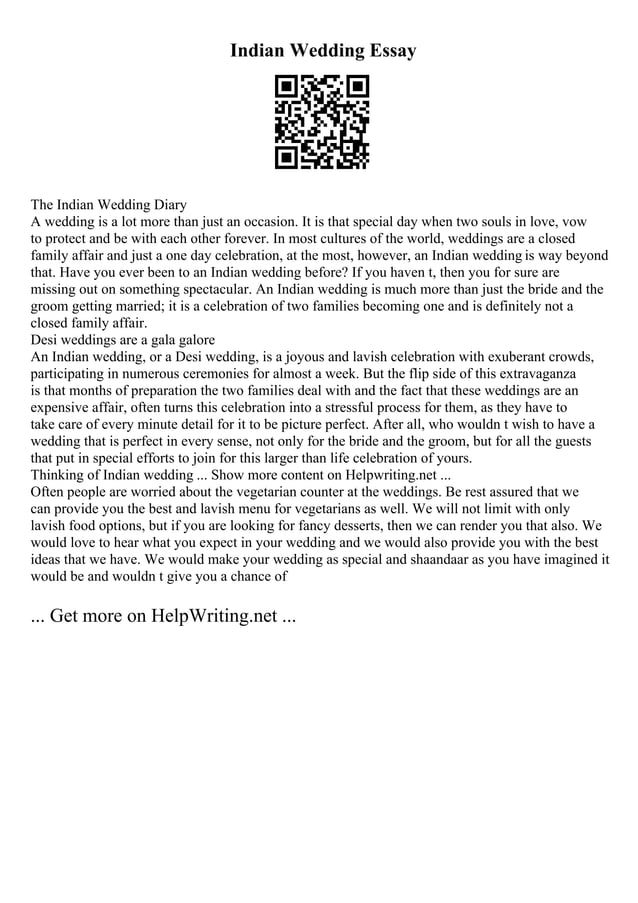 Indian Wedding Essay

The Indian Wedding Diary
A wedding is a lot more than just an occasion. It is that special day when two souls in love, vow to protect and be with each other forever. In most cultures of the world, weddings are a closed family affair and just a one day celebration, at the most, however, an Indian wedding is way beyond that. Have you ever been to an Indian wedding before? If you haven t, then you for sure are missing out on something spectacular. An Indian wedding is much more than just the bride and the groom getting married; it is a celebration of two families becoming one and is definitely not a closed family affair.
Desi weddings are a gala galore
An Indian wedding, or a Desi wedding, is a joyous and lavish celebration with exuberant crowds, participating in numerous ceremonies for almost a week. But the flip side of this extravaganza is that months of preparation the two families deal with and the fact that these weddings are an expensive affair, often turns this celebration into a stressful process for them, as they have to take care of every minute detail for it to be picture perfect. After all, who wouldn t wish to have a wedding that is perfect in every sense, not only for the bride and the groom, but for all the guests that put in special efforts to join for this larger than life celebration of yours.
Thinking of Indian wedding ... Show more content on Helpwriting.net ...
Often people are worried about the vegetarian counter at the weddings. Be rest assured that we can provide you the best and lavish menu for vegetarians as well. We will not limit with only lavish food options, but if you are looking for fancy desserts, then we can render you that also. We would love to hear what you expect in your wedding and we would also provide you with the best ideas that we have. We would make your wedding as special and shaandaar as you have imagined it would be and wouldn t give you a chance of

... Get more on HelpWriting.net ...